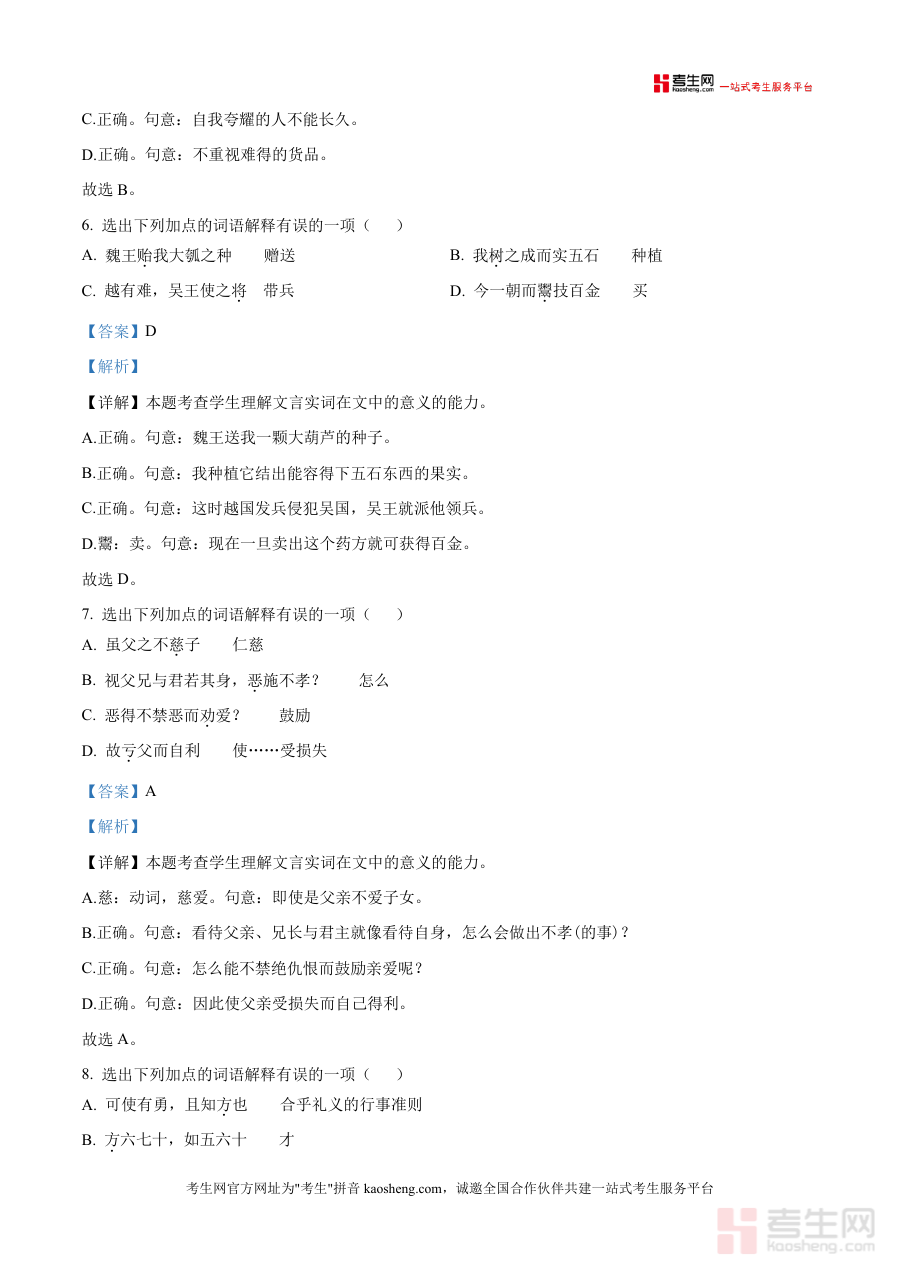 考生网 kaosheng.com 一站式考生服务平台

C.正确。句意：自我夸耀的人不能长久。

D.正确。句意：不重视难得的货品。

故选 B。

6. 选出下列加点的词语解释有误的一项（　）

A. 魏王贻我大瓠之种　　赠送

B. 我树之成而实五石　　种植

C. 越有难，吴王使之将　　带兵

D. 今一朝而鬻技百金　　买

【答案】D

【解析】

【详解】本题考查学生理解文言实词在文中的意义的能力。

A.正确。句意：魏王送我一颗大葫芦的种子。

B.正确。句意：我种植它结出能容得下五石东西的果实。

C.正确。句意：这时越国发兵侵犯吴国，吴王就派他领兵。

D.鬻：卖。句意：现在一旦卖出这个药方就可获得百金。

故选 D。

7. 选出下列加点的词语解释有误的一项（　）

A. 虽父之不慈子　　仁慈

B. 视父兄与君若其身，恶施不孝？　　怎么

C. 恶得不禁恶而劝爱？　　鼓励

D. 故亏父而自利　　使……受损失

【答案】A

【解析】

【详解】本题考查学生理解文言实词在文中的意义的能力。

A.慈：动词，慈爱。句意：即使是父亲不爱子女。

B.正确。句意：看待父亲、兄长与君主就像看待自身，怎么会做出不孝(的事)？

C.正确。句意：怎么能不禁绝仇恨而鼓励亲爱呢？

D.正确。句意：因此使父亲受损失而自己得利。

故选 A。

8. 选出下列加点的词语解释有误的一项（　）

A. 可使有勇，且知方也　　合乎礼义的行事准则

B. 方六七十，如五六十　　才

考生网官方网址为"考生"拼音 kaosheng.com，诚邀全国合作伙伴共建一站式考生服务平台

考生网 kaosheng.com